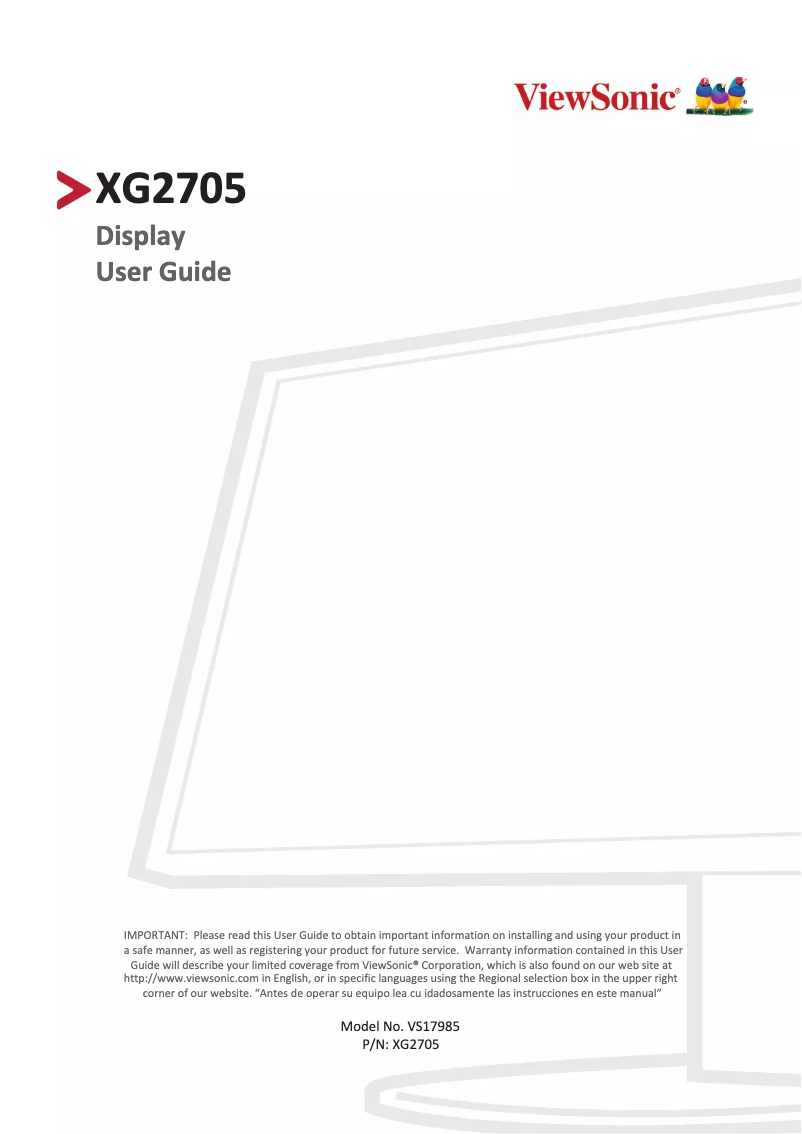 ViewSonic®

XG2705

Display
User Guide

IMPORTANT: Please read this User Guide to obtain important information on installing and using your product in a safe manner, as well as registering your product for future service. Warranty information contained in this User Guide will describe your limited coverage from ViewSonic® Corporation, which is also found on our web site at http://www.viewsonic.com in English, or in specific languages using the Regional selection box in the upper right corner of our website. “Antes de operar su equipo lea cu idadosamente las instrucciones en este manual”

Model No. VS17985
P/N: XG2705